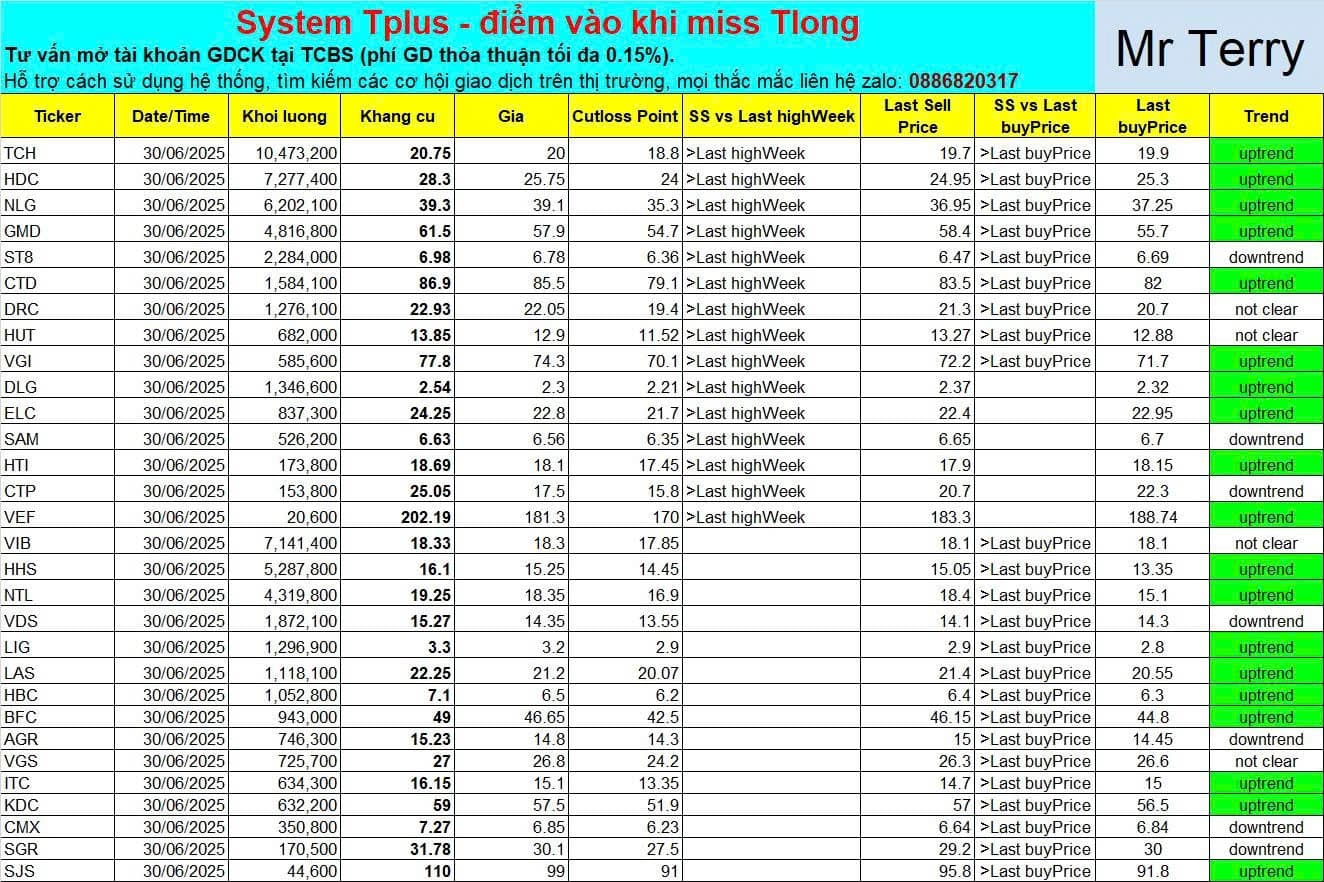 System Tplus - điểm vào khi miss Tlong

Tư vấn mở tài khoản GDCK tại TCBS (phí GD thỏa thuận tối đa 0.15%).

Hỗ trợ cách sử dụng hệ thống, tìm kiếm các cơ hội giao dịch trên thị trường, mọi thắc mắc liên hệ zalo: 0886820317

Mr Terry

| Ticker | Date/Time | Khoi luong | Khang cu | Gia | Cutloss Point | SS vs Last highWeek | Last Sell Price | SS vs Last buyPrice | Last buyPrice | Trend |
|---|---|---|---|---|---|---|---|---|---|---|
| TCH | 30/06/2025 | 10,473,200 | 20.75 | 20 | 18.8 | >Last highWeek | 19.7 | >Last buyPrice | 19.9 | uptrend |
| HDC | 30/06/2025 | 7,277,400 | 28.3 | 25.75 | 24 | >Last highWeek | 24.95 | >Last buyPrice | 25.3 | uptrend |
| NLG | 30/06/2025 | 6,202,100 | 39.3 | 39.1 | 35.3 | >Last highWeek | 36.95 | >Last buyPrice | 37.25 | uptrend |
| GMD | 30/06/2025 | 4,816,800 | 61.5 | 57.9 | 54.7 | >Last highWeek | 58.4 | >Last buyPrice | 55.7 | uptrend |
| ST8 | 30/06/2025 | 2,284,000 | 6.98 | 6.78 | 6.36 | >Last highWeek | 6.47 | >Last buyPrice | 6.69 | downtrend |
| CTD | 30/06/2025 | 1,584,100 | 86.9 | 85.5 | 79.1 | >Last highWeek | 83.5 | >Last buyPrice | 82 | uptrend |
| DRC | 30/06/2025 | 1,276,100 | 22.93 | 22.05 | 19.4 | >Last highWeek | 21.3 | >Last buyPrice | 20.7 | not clear |
| HUT | 30/06/2025 | 682,000 | 13.85 | 12.9 | 11.52 | >Last highWeek | 13.27 | >Last buyPrice | 12.88 | not clear |
| VGI | 30/06/2025 | 585,600 | 77.8 | 74.3 | 70.1 | >Last highWeek | 72.2 | >Last buyPrice | 71.7 | uptrend |
| DLG | 30/06/2025 | 1,346,600 | 2.54 | 2.3 | 2.21 | >Last highWeek | 2.37 | | 2.32 | uptrend |
| ELC | 30/06/2025 | 837,300 | 24.25 | 22.8 | 21.7 | >Last highWeek | 22.4 | | 22.95 | uptrend |
| SAM | 30/06/2025 | 526,200 | 6.63 | 6.56 | 6.35 | >Last highWeek | 6.65 | | 6.7 | downtrend |
| HTI | 30/06/2025 | 173,800 | 18.69 | 18.1 | 17.45 | >Last highWeek | 17.9 | | 18.15 | uptrend |
| CTP | 30/06/2025 | 153,800 | 25.05 | 17.5 | 15.8 | >Last highWeek | 20.7 | | 22.3 | downtrend |
| VEF | 30/06/2025 | 20,600 | 202.19 | 181.3 | 170 | >Last highWeek | 183.3 | | 188.74 | uptrend |
| VIB | 30/06/2025 | 7,141,400 | 18.33 | 18.3 | 17.85 | | 18.1 | >Last buyPrice | 18.1 | not clear |
| HHS | 30/06/2025 | 5,287,800 | 16.1 | 15.25 | 14.45 | | 15.05 | >Last buyPrice | 13.35 | uptrend |
| NTL | 30/06/2025 | 4,319,800 | 19.25 | 18.35 | 16.9 | | 18.4 | >Last buyPrice | 15.1 | uptrend |
| VDS | 30/06/2025 | 1,872,100 | 15.27 | 14.35 | 13.55 | | 14.1 | >Last buyPrice | 14.3 | downtrend |
| LIG | 30/06/2025 | 1,296,900 | 3.3 | 3.2 | 2.9 | | 2.9 | >Last buyPrice | 2.8 | uptrend |
| LAS | 30/06/2025 | 1,118,100 | 22.25 | 21.2 | 20.07 | | 21.4 | >Last buyPrice | 20.55 | uptrend |
| HBC | 30/06/2025 | 1,052,800 | 7.1 | 6.5 | 6.2 | | 6.4 | >Last buyPrice | 6.3 | uptrend |
| BFC | 30/06/2025 | 943,000 | 49 | 46.65 | 42.5 | | 46.15 | >Last buyPrice | 44.8 | uptrend |
| AGR | 30/06/2025 | 746,300 | 15.23 | 14.8 | 14.3 | | 15 | >Last buyPrice | 14.45 | downtrend |
| VGS | 30/06/2025 | 725,700 | 27 | 26.8 | 24.2 | | 26.3 | >Last buyPrice | 26.6 | not clear |
| ITC | 30/06/2025 | 634,300 | 16.15 | 15.1 | 13.35 | | 14.7 | >Last buyPrice | 15 | uptrend |
| KDC | 30/06/2025 | 632,200 | 59 | 57.5 | 51.9 | | 57 | >Last buyPrice | 56.5 | uptrend |
| CMX | 30/06/2025 | 350,800 | 7.27 | 6.85 | 6.23 | | 6.64 | >Last buyPrice | 6.84 | downtrend |
| SGR | 30/06/2025 | 170,500 | 31.78 | 30.1 | 27.5 | | 29.2 | >Last buyPrice | 30 | downtrend |
| SJS | 30/06/2025 | 44,600 | 110 | 99 | 91 | | 95.8 | >Last buyPrice | 91.8 | uptrend |